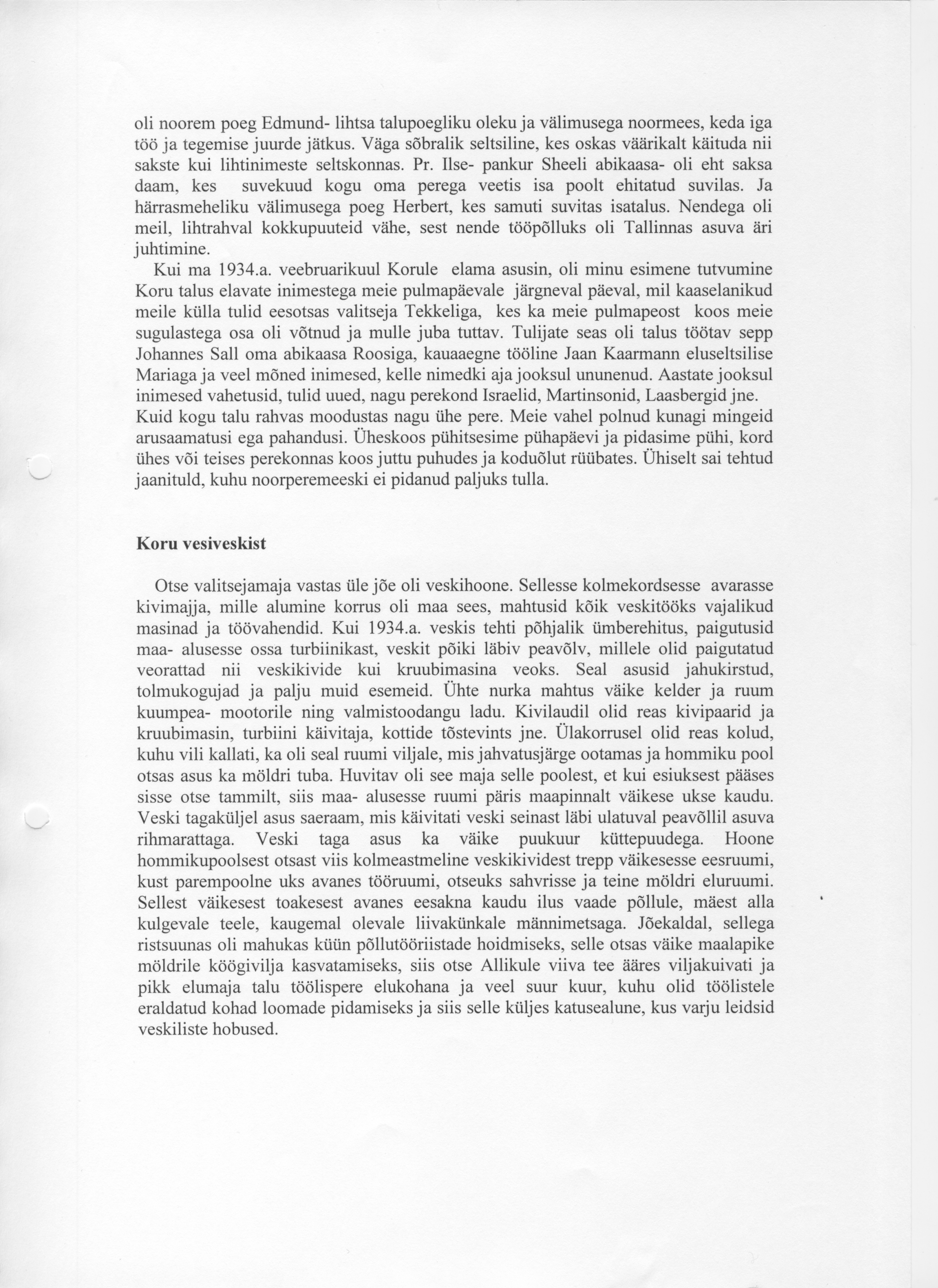 oli noorem poeg Edmund- lihtsa talupoegliku oleku ja välimusega noormees, keda iga töö ja tegemise juurde jätkus. Väga sõbralik seltsiline, kes oskas väärikalt käituda nii sakste kui lihtinimeste seltskonnas. Pr. Ilse- pankur Sheeli abikaasa- oli eht saksa daam, kes suvekuud kogu oma perega veetis isa poolt ehitatud suvilas. Ja härrasmeheliku välimusega poeg Herbert, kes samuti suvitas isatalus. Nendega oli meil, lihtrahval kokkupuuteid vähe, sest nende tööpõlluks oli Tallinnas asuva äri juhtimine.

Kui ma 1934.a. veebruarikuul Korule elama asusin, oli minu esimene tutvumine Koru talus elavate inimestega meie pulmapäevale järgneval päeval, mil kaaselanikud meile külla tulid eesotsas valitseja Tekkeliga, kes ka meie pulmapeost koos meie sugulastega osa oli võtnud ja mulle juba tuttav. Tulijate seas oli talus töötav sepp Johannes Sall oma abikaasa Roosiga, kauaaegne tööline Jaan Kaarmann eluseltsilise Mariaga ja veel mõned inimesed, kelle nimedki aja jooksul ununenud. Aastate jooksul inimesed vahetusid, tulid uued, nagu perekond Israelid, Martinsonid, Laasbergid jne. Kuid kogu talu rahvas moodustas nagu ühe pere. Meie vahel polnud kunagi mingeid arusaamatusi ega pahandusi. Üheskoos pühitsesime pühapäevi ja pidasime pühi, kord ühes või teises perekonnas koos juttu puhudes ja koduõlut rüübates. Ühiselt sai tehtud jaanituld, kuhu noorperemeeski ei pidanud paljuks tulla.

Koru vesiveskist

Otse valitsejamaja vastas üle jõe oli veskihoone. Sellesse kolmekordsesse avarasse kivimajja, mille alumine korrus oli maa sees, mahtusid kõik veskitööks vajalikud masinad ja töövahendid. Kui 1934.a. veskis tehti põhjalik ümberehitus, paigutusid maa- alusesse ossa turbiinikast, veskit põiki läbiv peavõlv, millele olid paigutatud veorattad nii veskikivide kui kruubimasina veoks. Seal asusid jahukirstud, tolmukogujad ja palju muid esemeid. Ühte nurka mahtus väike kelder ja ruum kuumpea- mootorile ning valmistoodangu ladu. Kivilaudil olid reas kivipaarid ja kruubimasin, turbiini käivitaja, kottide tõstevints jne. Ülakorrusel olid reas kolud, kuhu vili kallati, ka oli seal ruumi viljale, mis jahvatusjärge ootamas ja hommiku pool otsas asus ka möldri tuba. Huvitav oli see maja selle poolest, et kui esiuksest pääses sisse otse tammilt, siis maa- alusesse ruumi päris maapinnalt väikese ukse kaudu. Veski tagaküljel asus saeraam, mis käivitati veski seinast läbi ulatuval peavõllil asuva rihmarattaga. Veski taga asus ka väike puukuur küttepuudega. Hoone hommikupoolsest otsast viis kolmeastmeline veskikividest trepp väikesesse eesruumi, kust parempoolne uks avanes tööruumi, otseuks sahvrisse ja teine möldri eluruumi. Sellest väikesest toakesest avanes eesakna kaudu ilus vaade põllule, mäest alla kulgevale teele, kaugemal olevale liivakünkale männimetsaga. Jõekaldal, sellega ristsuunas oli mahukas küün põllutööriistade hoidmiseks, selle otsas väike maalapike möldrile köögivilja kasvatamiseks, siis otse Allikule viiva tee ääres viljakuivati ja pikk elumaja talu töölispere elukohana ja veel suur kuur, kuhu olid töölistele eraldatud kohad loomade pidamiseks ja siis selle küljes katusealune, kus varju leidsid veskiliste hobused.